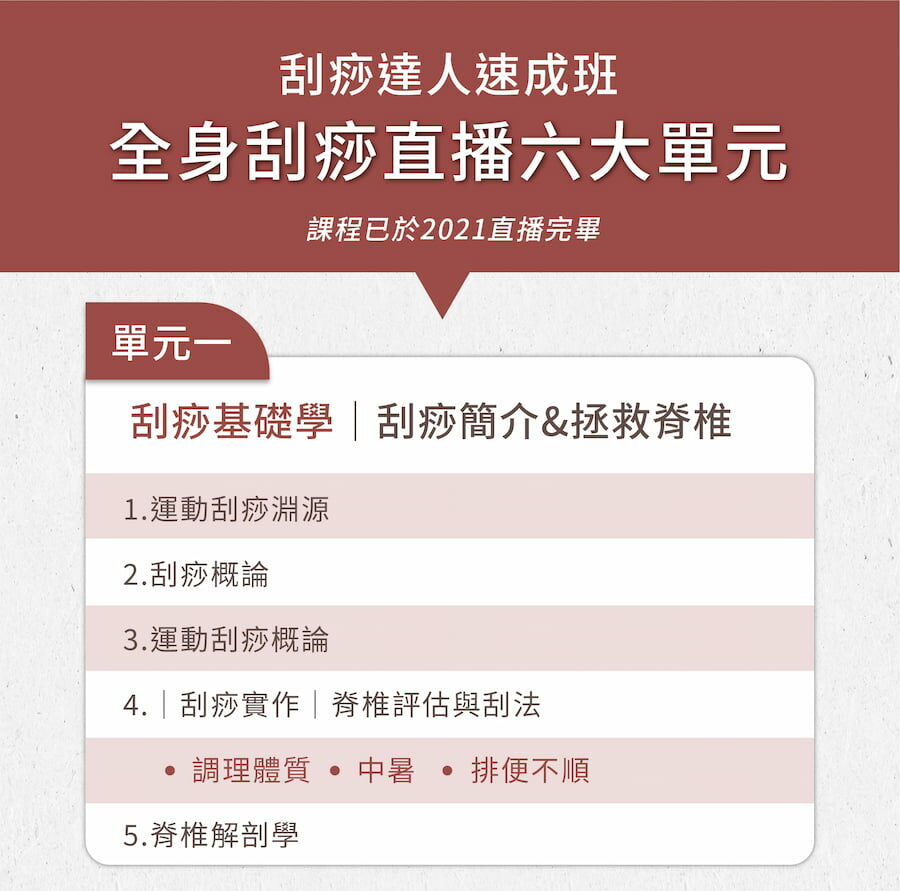 刮痧達人速成班
全身刮痧直播六大單元

課程已於2021直播完畢

單元一

刮痧基礎學｜刮痧簡介&拯救脊椎

1.運動刮痧淵源

2.刮痧概論

3.運動刮痧概論

4.｜刮痧實作｜脊椎評估與刮法

• 調理體質 • 中暑 • 排便不順

5.脊椎解剖學